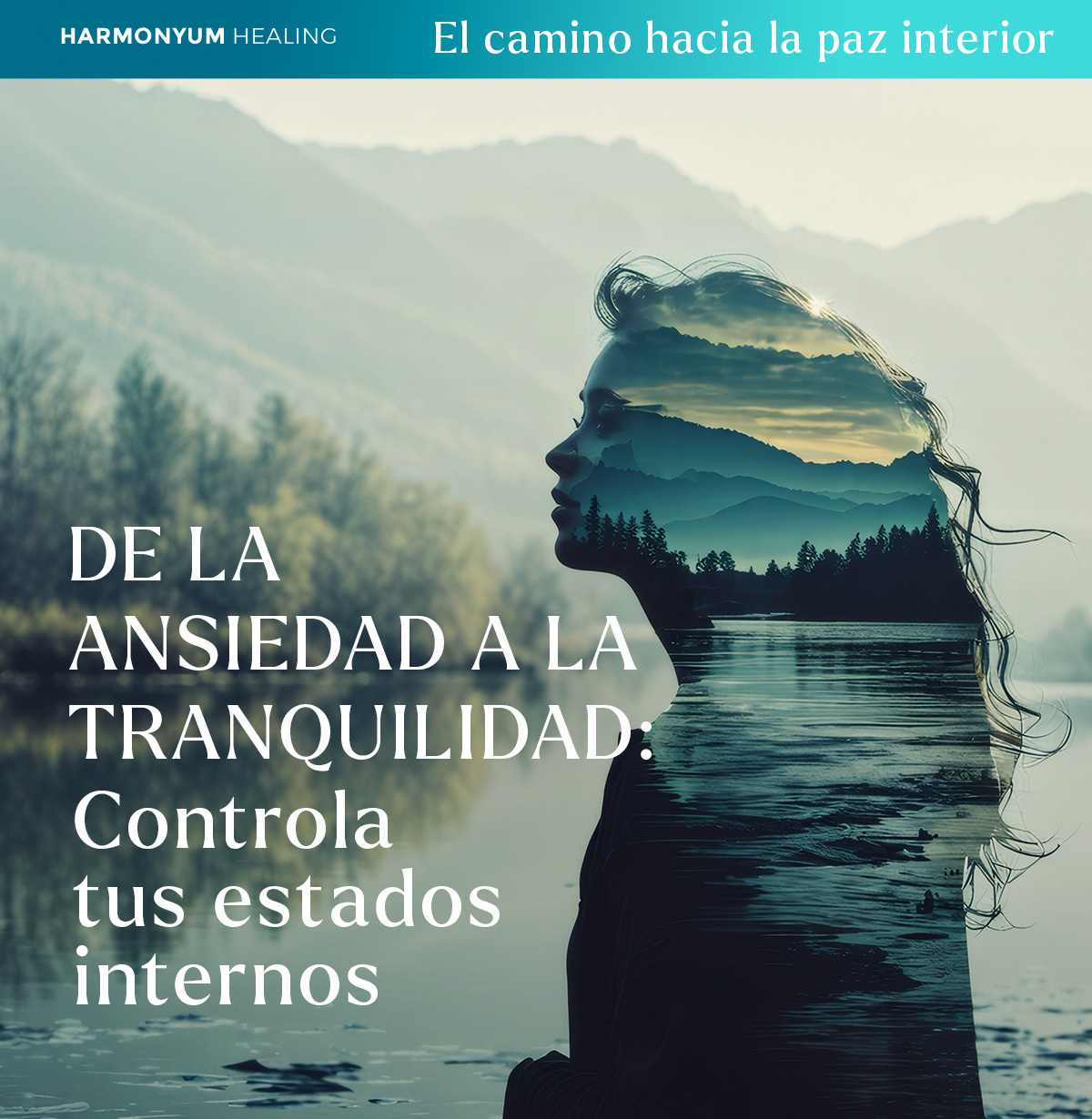 HARMONYUM HEALING

El camino hacia la paz interior

DE LA ANSIEDAD A LA TRANQUILIDAD: Controla tus estados internos